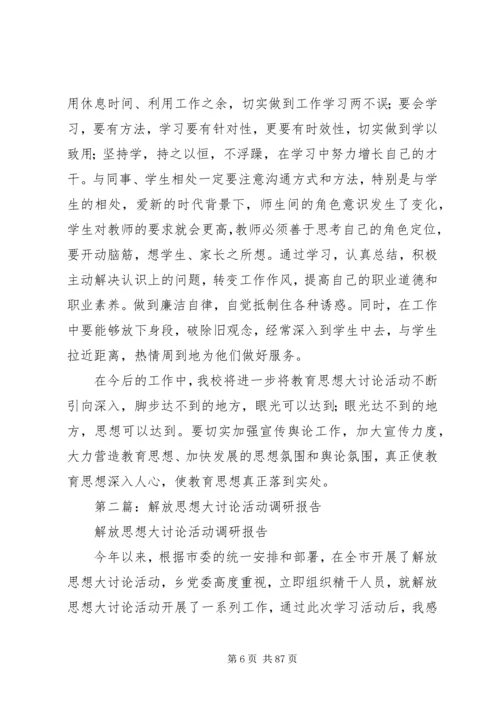 用休息时间、利用工作之余，切实做到工作学习两不误;要会学习，要有方法，学习要有针对性，更要有时效性，切实做到学以致用;坚持学，持之以恒，不浮躁，在学习中努力增长自己的才干。与同事、学生相处一定要注意沟通方式和方法，特别是与学生的相处，爱新的时代背景下，师生间的角色意识发生了变化，学生对教师的要求就会更高，教师必须善于思考自己的角色定位，要开动脑筋，想学生、家长之所想。通过学习，认真总结，积极主动解决认识上的问题，转变工作作风，提高自己的职业道德和职业素养。做到廉洁自律，自觉抵制住各种诱惑。同时，在工作中要能够放下身段，破除旧观念，经常深入到学生中去，与学生拉近距离，热情周到地为他们做好服务。

在今后的工作中，我校将进一步将教育思想大讨论活动不断引向深入，脚步达不到的地方，眼光可以达到;眼光达不到的地方，思想可以达到。要切实加强宣传舆论工作，加大宣传力度，大力营造教育思想、加快发展的思想氛围和舆论氛围，真正使教育思想深入人心，使教育思想真正落到实处。

第二篇：解放思想大讨论活动调研报告

解放思想大讨论活动调研报告

今年以来，根据市委的统一安排和部署，在全市开展了解放思想大讨论活动，乡党委高度重视，立即组织精干人员，就解放思想大讨论活动开展了一系列工作，通过此次学习活动后，我感

第 6 页 共 87 页